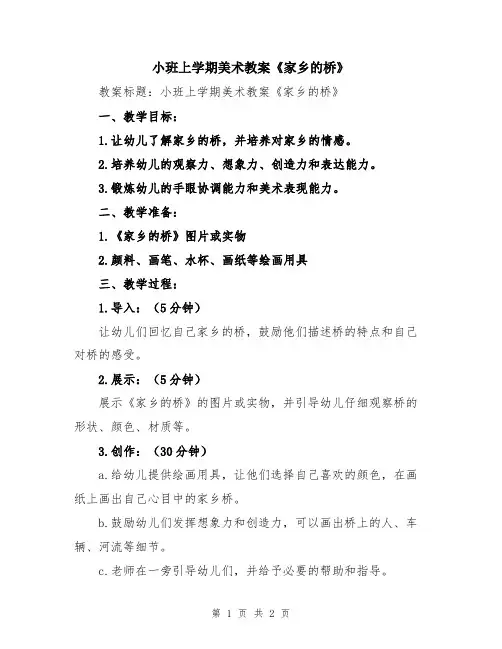 小班上学期美术教案《家乡的桥》

教案标题：小班上学期美术教案《家乡的桥》

一、教学目标：

1.让幼儿了解家乡的桥，并培养对家乡的情感。

2.培养幼儿的观察力、想象力、创造力和表达能力。

3.锻炼幼儿的手眼协调能力和美术表现能力。

二、教学准备：

1.《家乡的桥》图片或实物

2.颜料、画笔、水杯、画纸等绘画用具

三、教学过程：

1.导入：（5分钟）

让幼儿们回忆自己家乡的桥，鼓励他们描述桥的特点和自己对桥的感受。

2.展示：（5分钟）

展示《家乡的桥》的图片或实物，并引导幼儿仔细观察桥的形状、颜色、材质等。

3.创作：（30分钟）

a.给幼儿提供绘画用具，让他们选择自己喜欢的颜色，在画纸上画出自己心目中的家乡桥。

b.鼓励幼儿们发挥想象力和创造力，可以画出桥上的人、车辆、河流等细节。

c.老师在一旁引导幼儿们，并给予必要的帮助和指导。

第 1 页 共 2 页